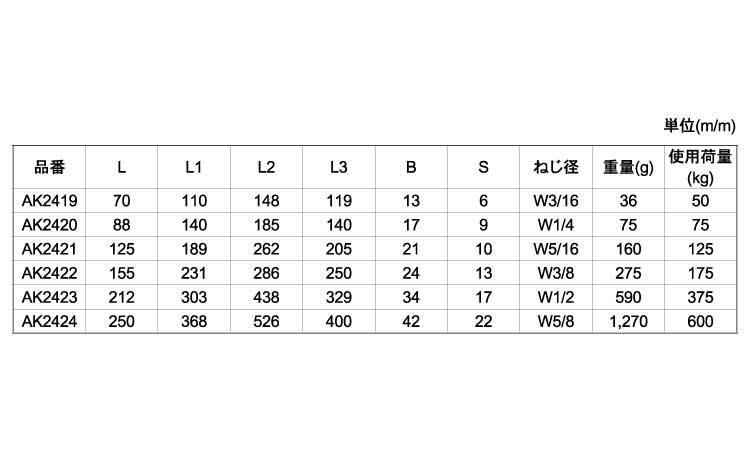 単位(m/m)

| 品番 | L | L1 | L2 | L3 | B | S | ねじ径 | 重量(g) | 使用荷量(kg) |
|---|---|---|---|---|---|---|---|---|---|
| AK2419 | 70 | 110 | 148 | 119 | 13 | 6 | W3/16 | 36 | 50 |
| AK2420 | 88 | 140 | 185 | 140 | 17 | 9 | W1/4 | 75 | 75 |
| AK2421 | 125 | 189 | 262 | 205 | 21 | 10 | W5/16 | 160 | 125 |
| AK2422 | 155 | 231 | 286 | 250 | 24 | 13 | W3/8 | 275 | 175 |
| AK2423 | 212 | 303 | 438 | 329 | 34 | 17 | W1/2 | 590 | 375 |
| AK2424 | 250 | 368 | 526 | 400 | 42 | 22 | W5/8 | 1,270 | 600 |